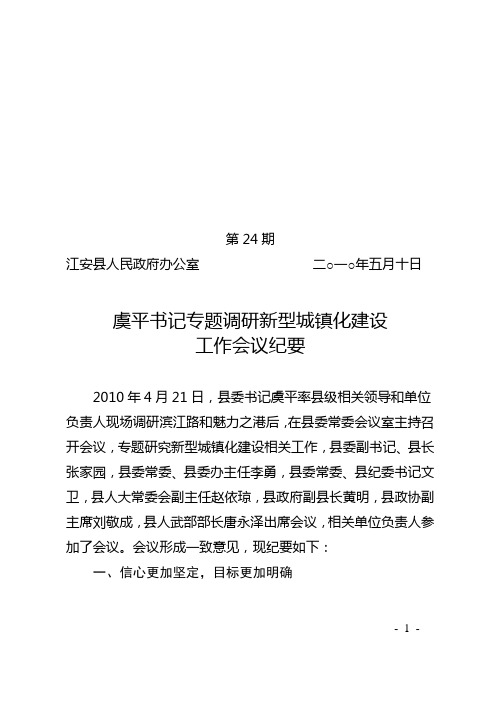 第 24 期

江安县人民政府办公室　　　　　　　二○一○年五月十日

虞平书记专题调研新型城镇化建设
工作会议纪要

2010 年 4 月 21 日，县委书记虞平率县级相关领导和单位负责人现场调研滨江路和魅力之港后，在县委常委会议室主持召开会议，专题研究新型城镇化建设相关工作，县委副书记、县长张家园，县委常委、县委办主任李勇，县委常委、县纪委书记文卫，县人大常委会副主任赵依琼，县政府副县长黄明，县政协副主席刘敬成，县人武部部长唐永泽出席会议，相关单位负责人参加了会议。会议形成一致意见，现纪要如下：

一、信心更加坚定，目标更加明确

- 1 -